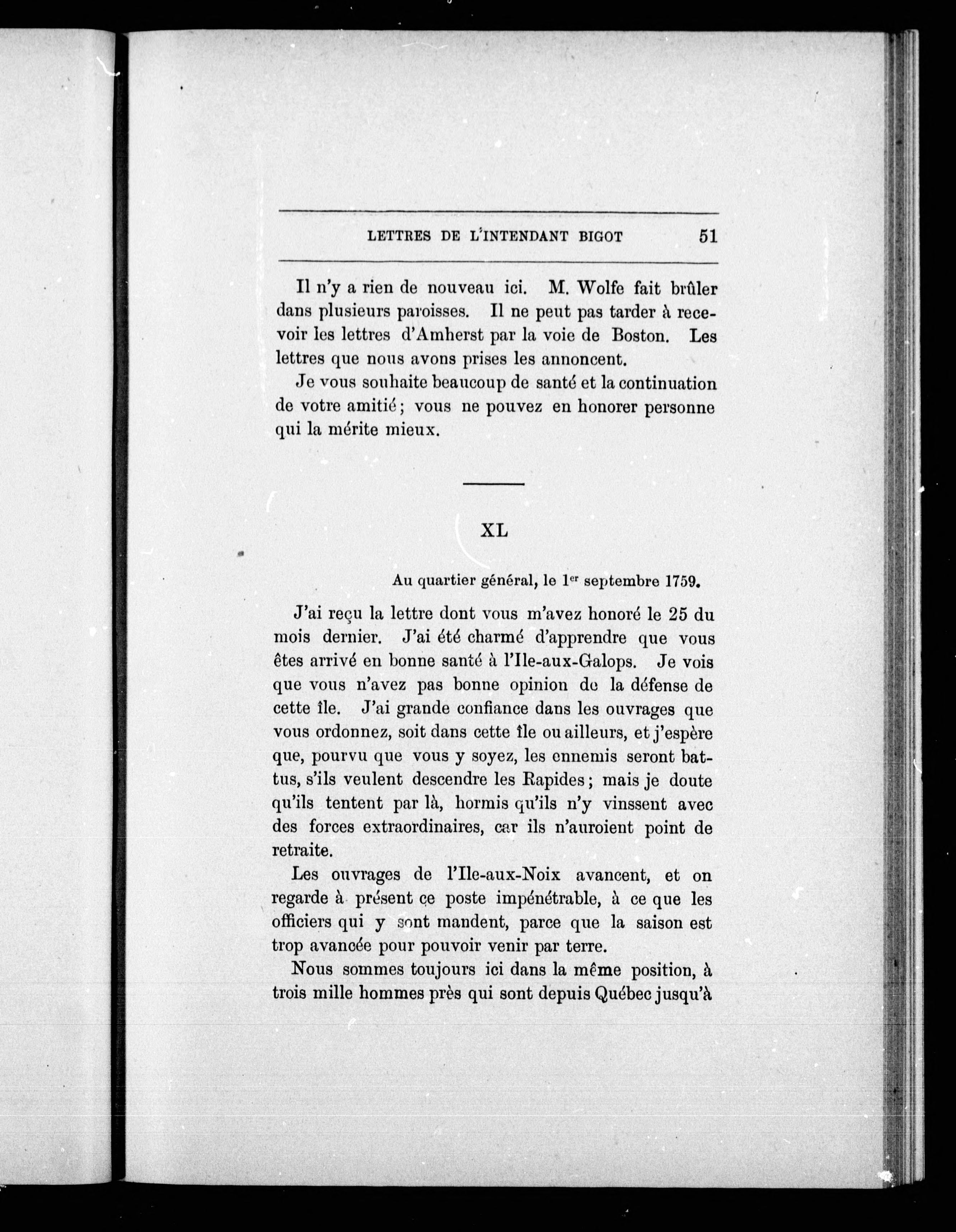 LETTRES DE L'INTENDANT BIGOT 51

Il n'y a rien de nouveau ici. M. Wolfe fait brûler dans plusieurs paroisses. Il ne peut pas tarder à recevoir les lettres d'Amherst par la voie de Boston. Les lettres que nous avons prises les annoncent.

Je vous souhaite beaucoup de santé et la continuation de votre amitié ; vous ne pouvez en honorer personne qui la mérite mieux.

XL

Au quartier général, le 1er septembre 1759.

J'ai reçu la lettre dont vous m'avez honoré le 25 du mois dernier. J'ai été charmé d'apprendre que vous êtes arrivé en bonne santé à l'Ile-aux-Galops. Je vois que vous n'avez pas bonne opinion de la défense de cette île. J'ai grande confiance dans les ouvrages que vous ordonnez, soit dans cette île ou ailleurs, et j'espère que, pourvu que vous y soyez, les ennemis seront battus, s'ils veulent descendre les Rapides ; mais je doute qu'ils tentent par là, hormis qu'ils n'y vinssent avec des forces extraordinaires, car ils n'auroient point de retraite.

Les ouvrages de l'Ile-aux-Noix avancent, et on regarde à présent ce poste impénétrable, à ce que les officiers qui y sont mandent, parce que la saison est trop avancée pour pouvoir venir par terre.

Nous sommes toujours ici dans la même position, à trois mille hommes près qui sont depuis Québec jusqu'à